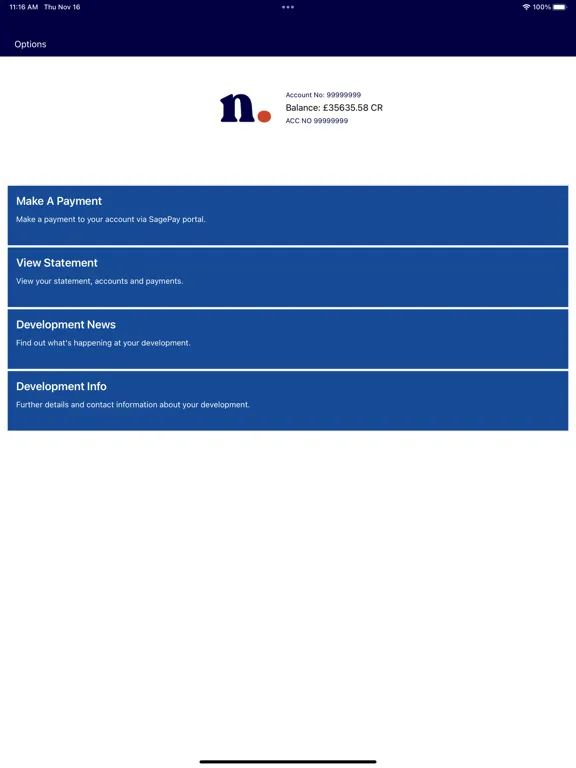 11:16 AM Thu Nov 16

100%

Options

n.

Account No: 99999999
Balance: £35635.58 CR
ACC NO 99999999

Make A Payment
Make a payment to your account via SagePay portal.

View Statement
View your statement, accounts and payments.

Development News
Find out what's happening at your development.

Development Info
Further details and contact information about your development.